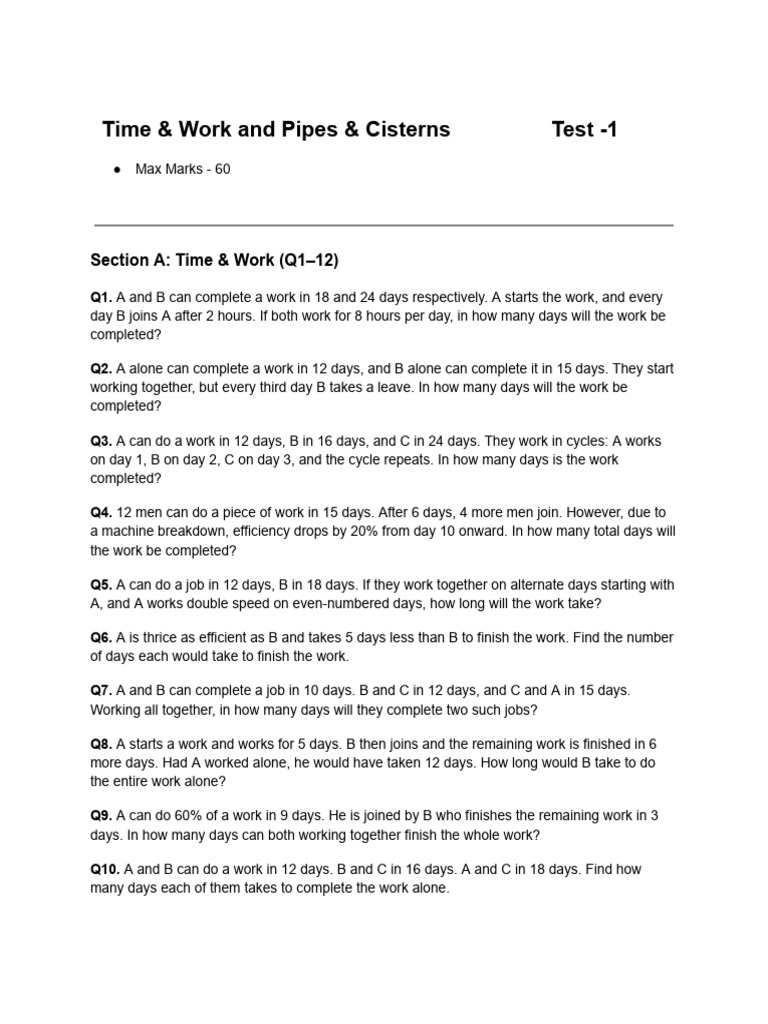 Time & Work and Pipes & Cisterns Test -1

• Max Marks - 60

Section A: Time & Work (Q1–12)

Q1. A and B can complete a work in 18 and 24 days respectively. A starts the work, and every day B joins A after 2 hours. If both work for 8 hours per day, in how many days will the work be completed?

Q2. A alone can complete a work in 12 days, and B alone can complete it in 15 days. They start working together, but every third day B takes a leave. In how many days will the work be completed?

Q3. A can do a work in 12 days, B in 16 days, and C in 24 days. They work in cycles: A works on day 1, B on day 2, C on day 3, and the cycle repeats. In how many days is the work completed?

Q4. 12 men can do a piece of work in 15 days. After 6 days, 4 more men join. However, due to a machine breakdown, efficiency drops by 20% from day 10 onward. In how many total days will the work be completed?

Q5. A can do a job in 12 days, B in 18 days. If they work together on alternate days starting with A, and A works double speed on even-numbered days, how long will the work take?

Q6. A is thrice as efficient as B and takes 5 days less than B to finish the work. Find the number of days each would take to finish the work.

Q7. A and B can complete a job in 10 days. B and C in 12 days, and C and A in 15 days. Working all together, in how many days will they complete two such jobs?

Q8. A starts a work and works for 5 days. B then joins and the remaining work is finished in 6 more days. Had A worked alone, he would have taken 12 days. How long would B take to do the entire work alone?

Q9. A can do 60% of a work in 9 days. He is joined by B who finishes the remaining work in 3 days. In how many days can both working together finish the whole work?

Q10. A and B can do a work in 12 days. B and C in 16 days. A and C in 18 days. Find how many days each of them takes to complete the work alone.